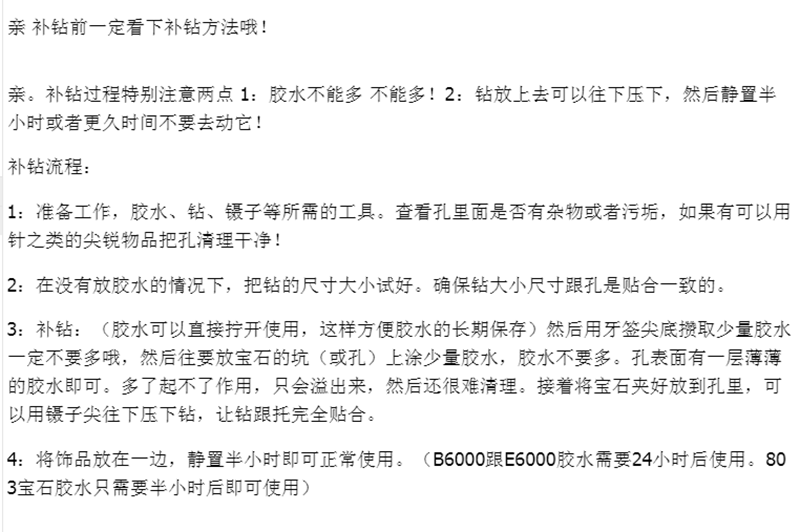 亲 补钻前一定看下补钻方法哦！

亲。补钻过程特别注意两点 1：胶水不能多 不能多！2：钻放上去可以往下压下，然后静置半小时或者更久时间不要去动它！

补钻流程：

1：准备工作，胶水、钻、镊子等所需的工具。查看孔里面是否有杂物或者污垢，如果有可以用针之类的尖锐物品把孔清理干净！

2：在没有放胶水的情况下，把钻的尺寸大小试好。确保钻大小尺寸跟孔是贴合一致的。

3：补钻：（胶水可以直接拧开使用，这样方便胶水的长期保存）然后用牙签尖底攒取少量胶水一定不要多哦，然后往要放宝石的坑（或孔）上涂少量胶水，胶水不要多。孔表面有一层薄薄的胶水即可。多了起不了作用，只会溢出来，然后还很难清理。接着将宝石夹好放到孔里，可以用镊子尖往下压下钻，让钻跟托完全贴合。

4：将饰品放在一边，静置半小时即可正常使用。（B6000跟E6000胶水需要24小时后使用。803宝石胶水只需要半小时后即可使用）